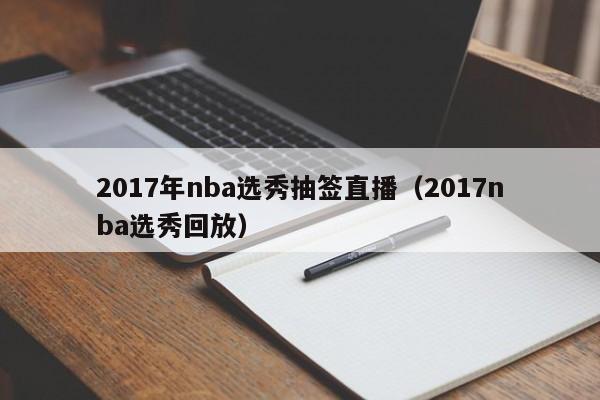 2017年nba选秀抽签直播（2017nba选秀回放）